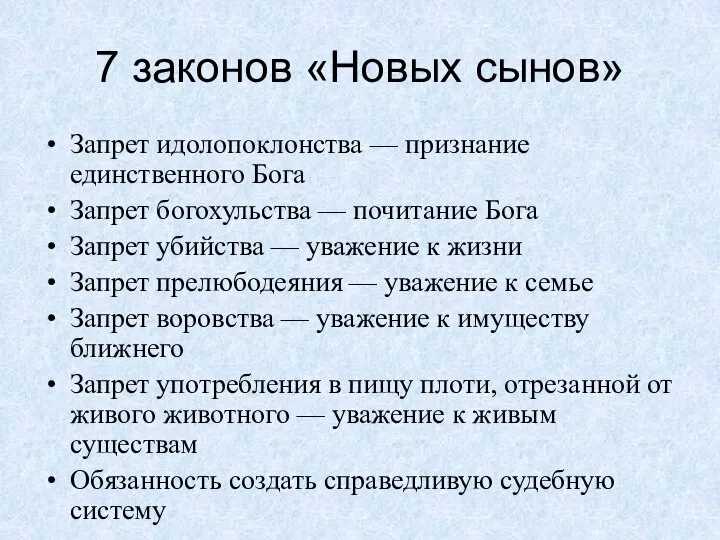 7 законов «Новых сынов»

• Запрет идолопоклонства — признание единственного Бога
• Запрет богохульства — почитание Бога
• Запрет убийства — уважение к жизни
• Запрет прелюбодеяния — уважение к семье
• Запрет воровства — уважение к имуществу ближнего
• Запрет употребления в пищу плоти, отрезанной от живого животного — уважение к живым существам
• Обязанность создать справедливую судебную систему